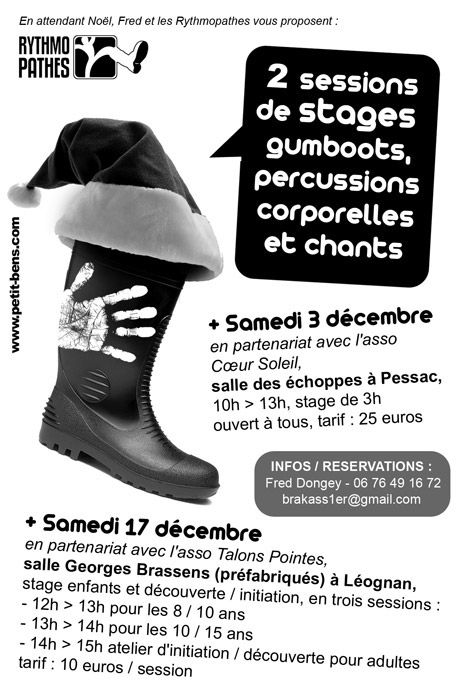 En attendant Noël, Fred et les Rythmopathes vous proposent :

RYTHMO
PATHES

2 sessions de stages gumboots, percussions corporelles et chants

www.petit-bens.com

+ Samedi 3 décembre
en partenariat avec l'asso Cœur Soleil,
salle des échoppes à Pessac,
10h > 13h, stage de 3h
ouvert à tous, tarif : 25 euros

INFOS / RESERVATIONS :
Fred Dongey - 06 76 49 16 72
brakass1er@gmail.com

+ Samedi 17 décembre
en partenariat avec l'asso Talons Pointes,
salle Georges Brassens (préfabriqués) à Léognan,
stage enfants et découverte / initiation, en trois sessions :
- 12h > 13h pour les 8 / 10 ans
- 13h > 14h pour les 10 / 15 ans
- 14h > 15h atelier d'initiation / découverte pour adultes
tarif : 10 euros / session